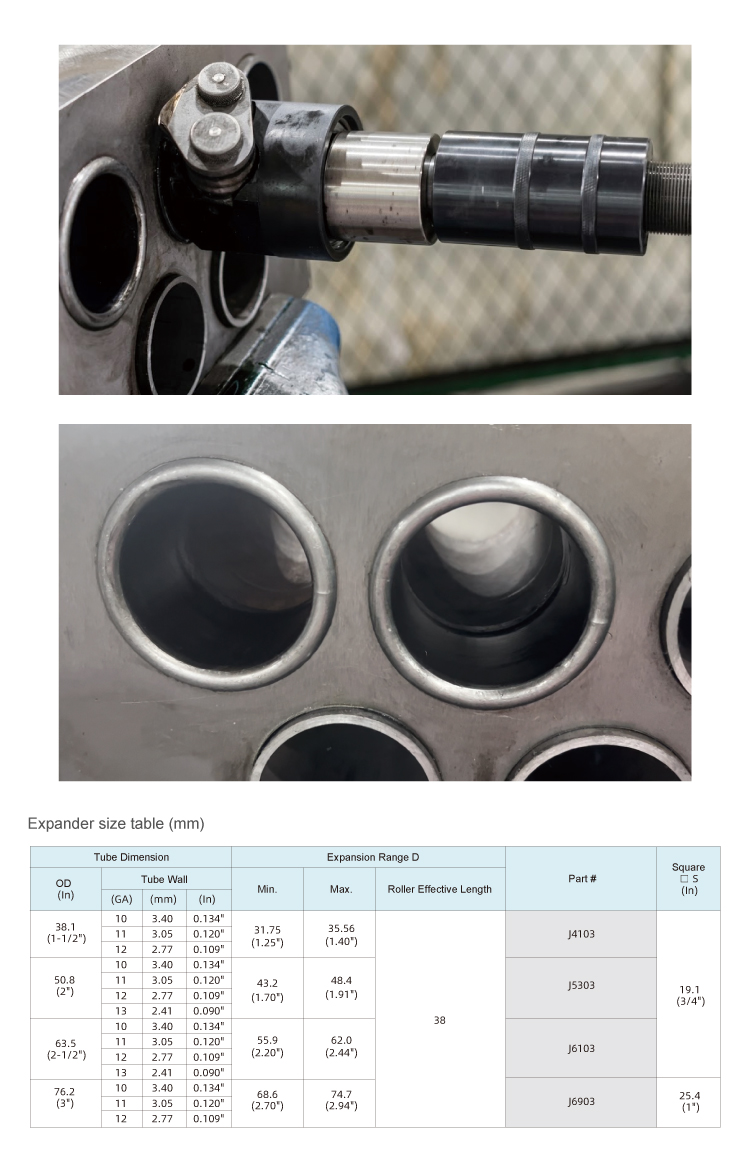 Expander size table (mm)

| Tube Dimension | | | | Expansion Range D | | | Part # | Square □ S (In) |
|---|---|---|---|---|---|---|---|---|
| OD (In) | Tube Wall | | | Min. | Max. | Roller Effective Length | | |
| | (GA) | (mm) | (In) | | | | | |
| 38.1 (1-1/2") | 10 | 3.40 | 0.134" | 31.75 (1.25") | 35.56 (1.40") | 38 | J4103 | 19.1 (3/4") |
| | 11 | 3.05 | 0.120" | | | | | |
| | 12 | 2.77 | 0.109" | | | | | |
| 50.8 (2") | 10 | 3.40 | 0.134" | 43.2 (1.70") | 48.4 (1.91") | | J5303 | |
| | 11 | 3.05 | 0.120" | | | | | |
| | 12 | 2.77 | 0.109" | | | | | |
| | 13 | 2.41 | 0.090" | | | | | |
| 63.5 (2-1/2") | 10 | 3.40 | 0.134" | 55.9 (2.20") | 62.0 (2.44") | | J6103 | |
| | 11 | 3.05 | 0.120" | | | | | |
| | 12 | 2.77 | 0.109" | | | | | |
| | 13 | 2.41 | 0.090" | | | | | |
| 76.2 (3") | 10 | 3.40 | 0.134" | 68.6 (2.70") | 74.7 (2.94") | | J6903 | 25.4 (1") |
| | 11 | 3.05 | 0.120" | | | | | |
| | 12 | 2.77 | 0.109" | | | | | |